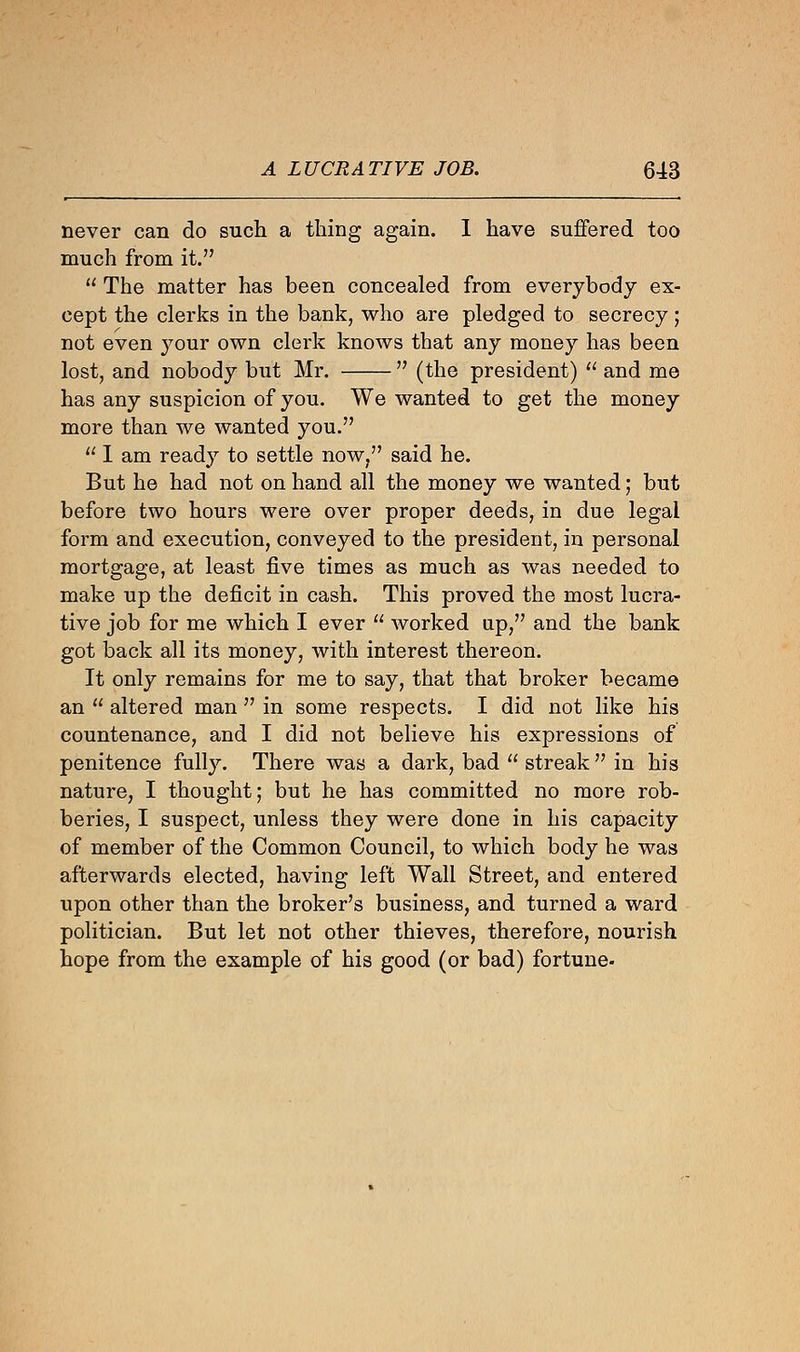 A LUCRATIVE JOB. 643

never can do such a thing again. I have suffered too much from it."

"The matter has been concealed from everybody except the clerks in the bank, who are pledged to secrecy; not even your own clerk knows that any money has been lost, and nobody but Mr. ——" (the president) "and me has any suspicion of you. We wanted to get the money more than we wanted you."

"I am ready to settle now," said he.

But he had not on hand all the money we wanted; but before two hours were over proper deeds, in due legal form and execution, conveyed to the president, in personal mortgage, at least five times as much as was needed to make up the deficit in cash. This proved the most lucrative job for me which I ever "worked up," and the bank got back all its money, with interest thereon.

It only remains for me to say, that that broker became an "altered man" in some respects. I did not like his countenance, and I did not believe his expressions of penitence fully. There was a dark, bad "streak" in his nature, I thought; but he has committed no more robberies, I suspect, unless they were done in his capacity of member of the Common Council, to which body he was afterwards elected, having left Wall Street, and entered upon other than the broker's business, and turned a ward politician. But let not other thieves, therefore, nourish hope from the example of his good (or bad) fortune.